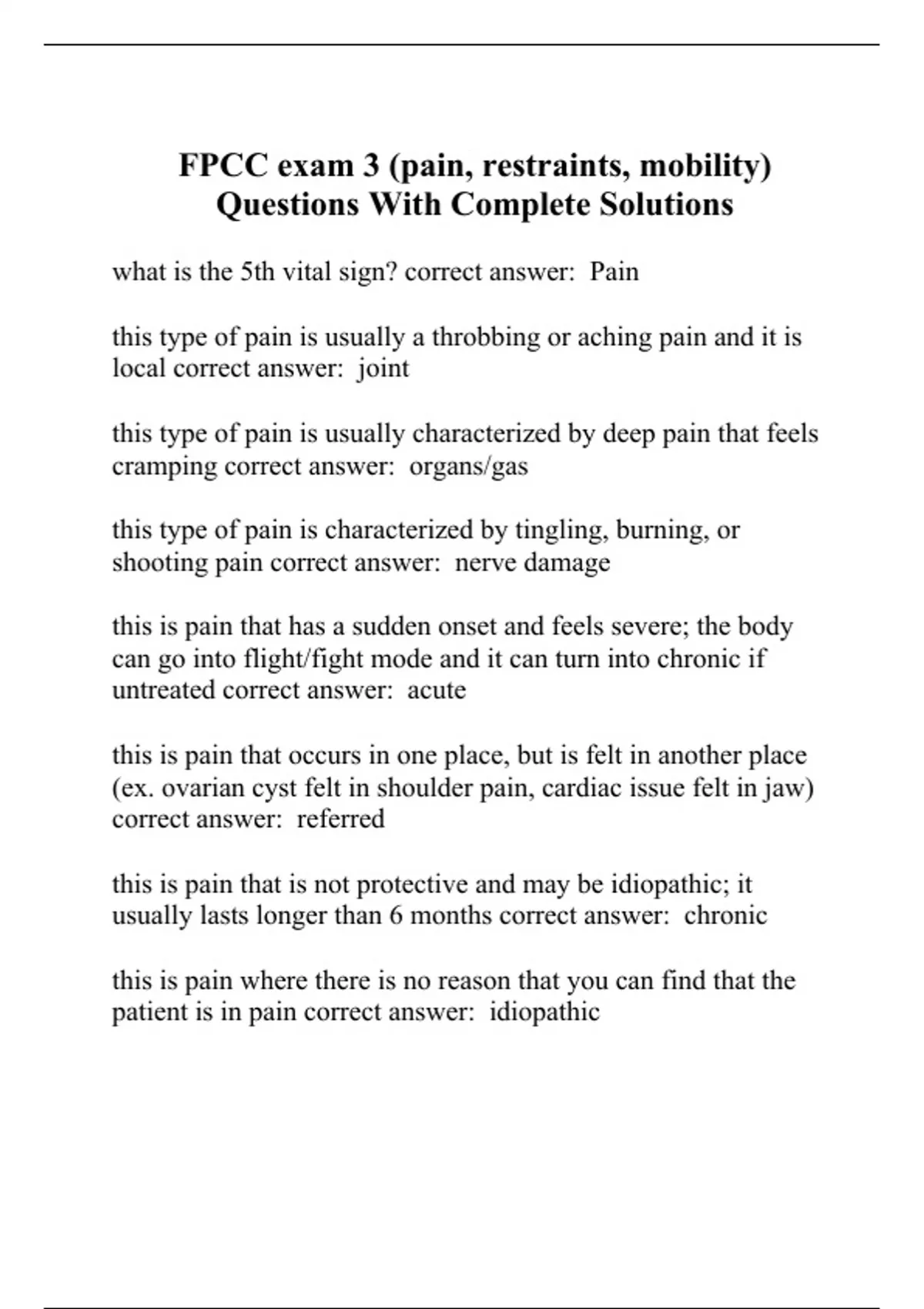 FPCC exam 3 (pain, restraints, mobility) Questions With Complete Solutions

what is the 5th vital sign? correct answer:  Pain

this type of pain is usually a throbbing or aching pain and it is local correct answer:  joint

this type of pain is usually characterized by deep pain that feels cramping correct answer:  organs/gas

this type of pain is characterized by tingling, burning, or shooting pain correct answer:  nerve damage

this is pain that has a sudden onset and feels severe; the body can go into flight/fight mode and it can turn into chronic if untreated correct answer:  acute

this is pain that occurs in one place, but is felt in another place (ex. ovarian cyst felt in shoulder pain, cardiac issue felt in jaw) correct answer:  referred

this is pain that is not protective and may be idiopathic; it usually lasts longer than 6 months correct answer:  chronic

this is pain where there is no reason that you can find that the patient is in pain correct answer:  idiopathic